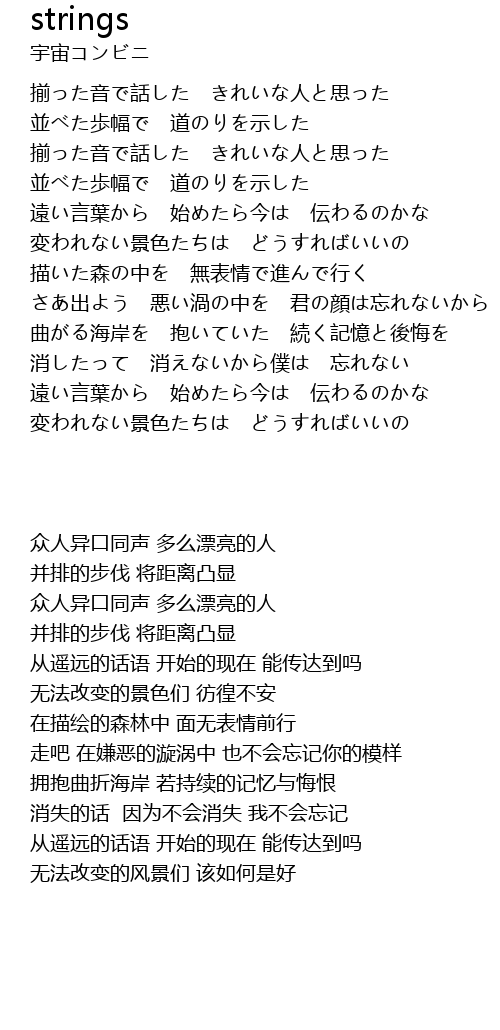 strings
宇宙コンビニ

揃った音で話した　きれいな人と思った
並べた歩幅で　道のりを示した
揃った音で話した　きれいな人と思った
並べた歩幅で　道のりを示した
遠い言葉から　始めたら今は　伝わるのかな
変われない景色たちは　どうすればいいの
描いた森の中を　無表情で進んで行く
さあ出よう　悪い渦の中を　君の顔は忘れないから
曲がる海岸を　抱いていた　続く記憶と後悔を
消したって　消えないから僕は　忘れない
遠い言葉から　始めたら今は　伝わるのかな
変われない景色たちは　どうすればいいの

众人异口同声 多么漂亮的人
并排的步伐 将距离凸显
众人异口同声 多么漂亮的人
并排的步伐 将距离凸显
从遥远的话语 开始的现在 能传达到吗
无法改变的景色们 彷徨不安
在描绘的森林中 面无表情前行
走吧 在嫌恶的漩涡中 也不会忘记你的模样
拥抱曲折海岸 若持续的记忆与悔恨
消失的话 因为不会消失 我不会忘记
从遥远的话语 开始的现在 能传达到吗
无法改变的风景们 该如何是好